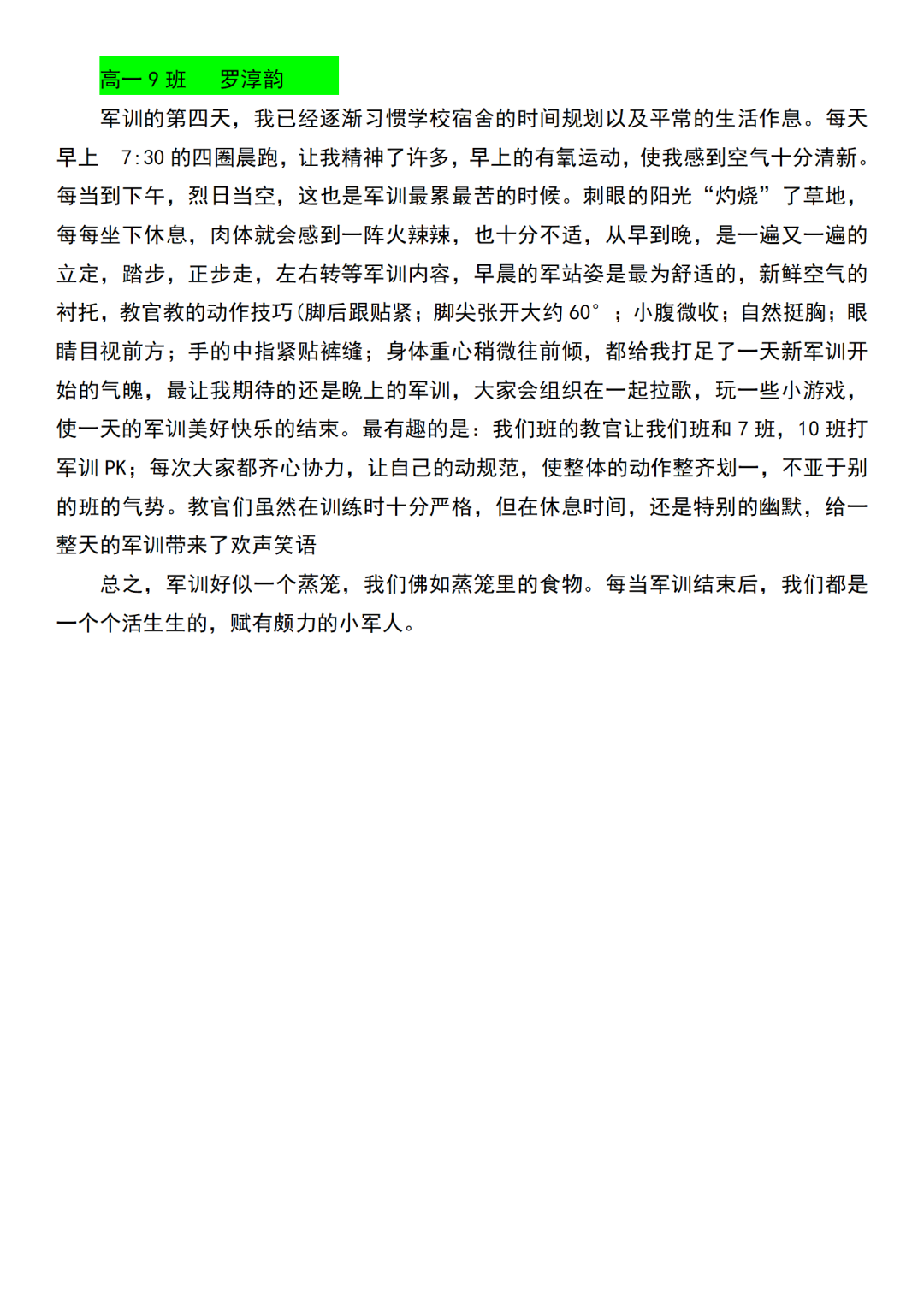 高一 9 班　罗淳韵

军训的第四天，我已经逐渐习惯学校宿舍的时间规划以及平常的生活作息。每天早上　7:30 的四圈晨跑，让我精神了许多，早上的有氧运动，使我感到空气十分清新。每当到下午，烈日当空，这也是军训最累最苦的时候。刺眼的阳光“灼烧”了草地，每每坐下休息，肉体就会感到一阵火辣辣，也十分不适，从早到晚，是一遍又一遍的立定，踏步，正步走，左右转等军训内容，早晨的军站姿是最为舒适的，新鲜空气的衬托，教官教的动作技巧(脚后跟贴紧；脚尖张开大约 60°；小腹微收；自然挺胸；眼睛目视前方；手的中指紧贴裤缝；身体重心稍微往前倾，都给我打足了一天新军训开始的气魄，最让我期待的还是晚上的军训，大家会组织在一起拉歌，玩一些小游戏，使一天的军训美好快乐的结束。最有趣的是：我们班的教官让我们班和 7 班，10 班打军训 PK；每次大家都齐心协力，让自己的动规范，使整体的动作整齐划一，不亚于别的班的气势。教官们虽然在训练时十分严格，但在休息时间，还是特别的幽默，给一整天的军训带来了欢声笑语

总之，军训好似一个蒸笼，我们佛如蒸笼里的食物。每当军训结束后，我们都是一个个活生生的，赋有颇力的小军人。